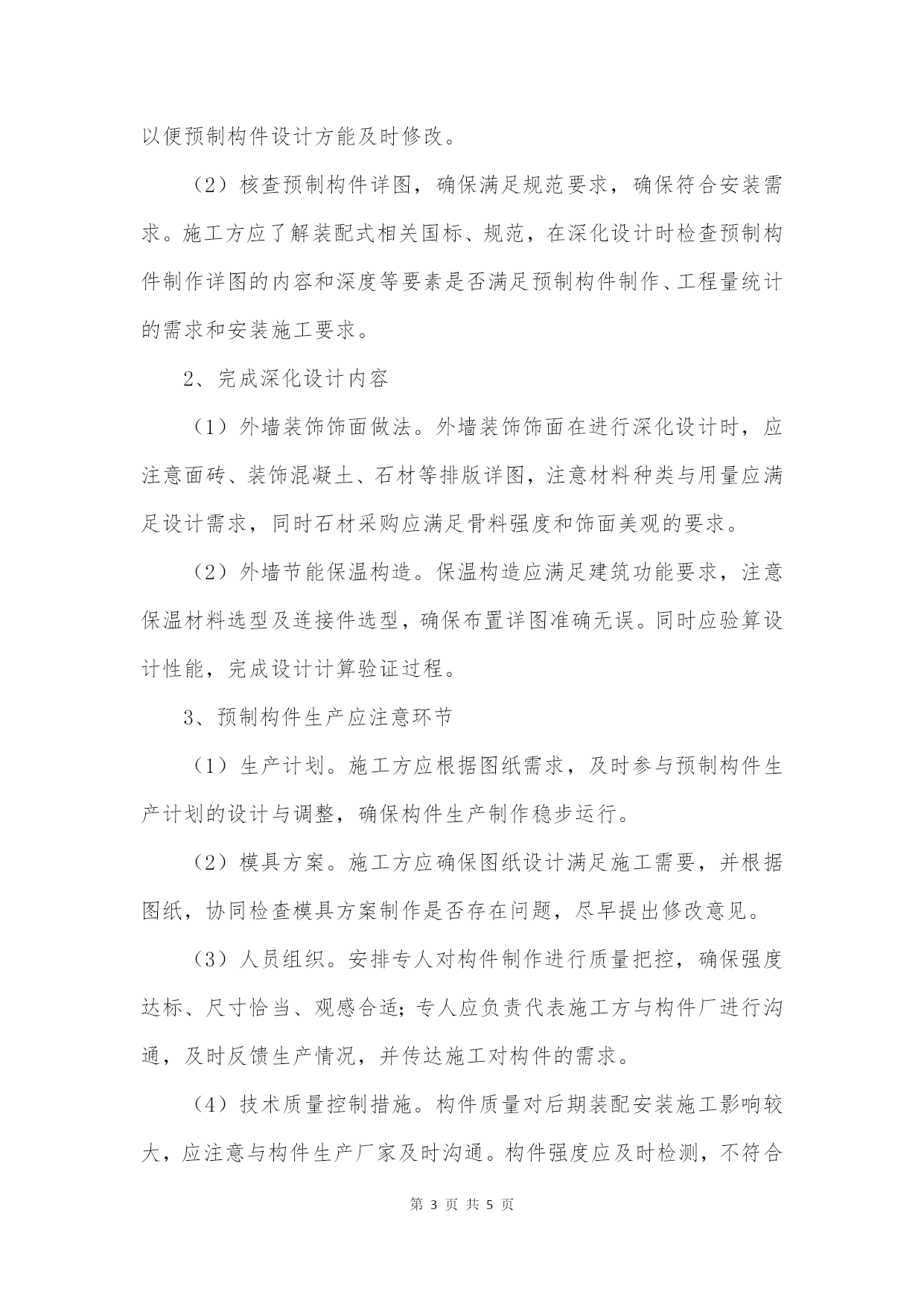 以便预制构件设计方能及时修改。

（2）核查预制构件详图，确保满足规范要求，确保符合安装需求。施工方应了解装配式相关国标、规范，在深化设计时检查预制构件制作详图的内容和深度等要素是否满足预制构件制作、工程量统计的需求和安装施工要求。

2、完成深化设计内容

（1）外墙装饰饰面做法。外墙装饰饰面在进行深化设计时，应注意面砖、装饰混凝土、石材等排版详图，注意材料种类与用量应满足设计需求，同时石材采购应满足骨料强度和饰面美观的要求。

（2）外墙节能保温构造。保温构造应满足建筑功能要求，注意保温材料选型及连接件选型，确保布置详图准确无误。同时应验算设计性能，完成设计计算验证过程。

3、预制构件生产应注意环节

（1）生产计划。施工方应根据图纸需求，及时参与预制构件生产计划的设计与调整，确保构件生产制作稳步运行。

（2）模具方案。施工方应确保图纸设计满足施工需要，并根据图纸，协同检查模具方案制作是否存在问题，尽早提出修改意见。

（3）人员组织。安排专人对构件制作进行质量把控，确保强度达标、尺寸恰当、观感合适；专人应负责代表施工方与构件厂进行沟通，及时反馈生产情况，并传达施工对构件的需求。

（4）技术质量控制措施。构件质量对后期装配安装施工影响较大，应注意与构件生产厂家及时沟通。构件强度应及时检测，不符合

第 3 页 共 5 页